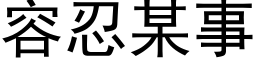 容忍某事